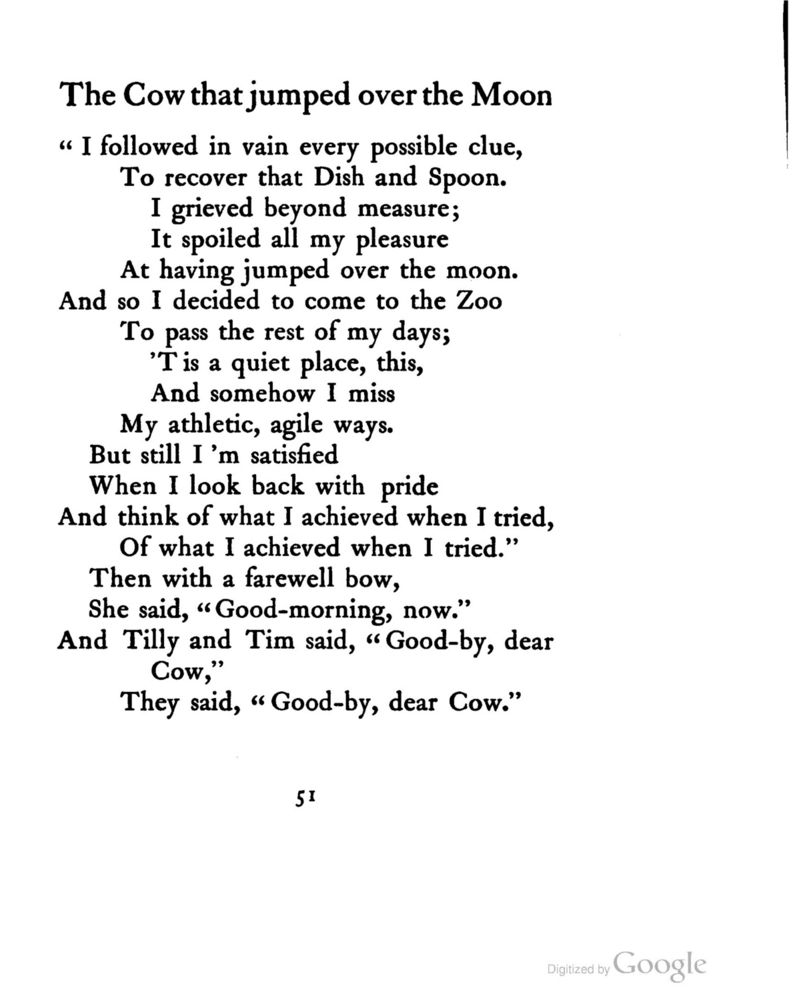 The Cow that jumped over the Moon

" I followed in vain every possible clue,
To recover that Dish and Spoon.
I grieved beyond measure;
It spoiled all my pleasure
At having jumped over the moon.
And so I decided to come to the Zoo
To pass the rest of my days;
'T is a quiet place, this,
And somehow I miss
My athletic, agile ways.
But still I 'm satisfied
When I look back with pride
And think of what I achieved when I tried,
Of what I achieved when I tried."
Then with a farewell bow,
She said, "Good-morning, now."
And Tilly and Tim said, "Good-by, dear Cow,"
They said, "Good-by, dear Cow."

51

Digitized by Google